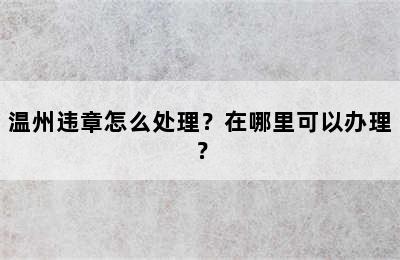 温州违章怎么处理？在哪里可以办理？